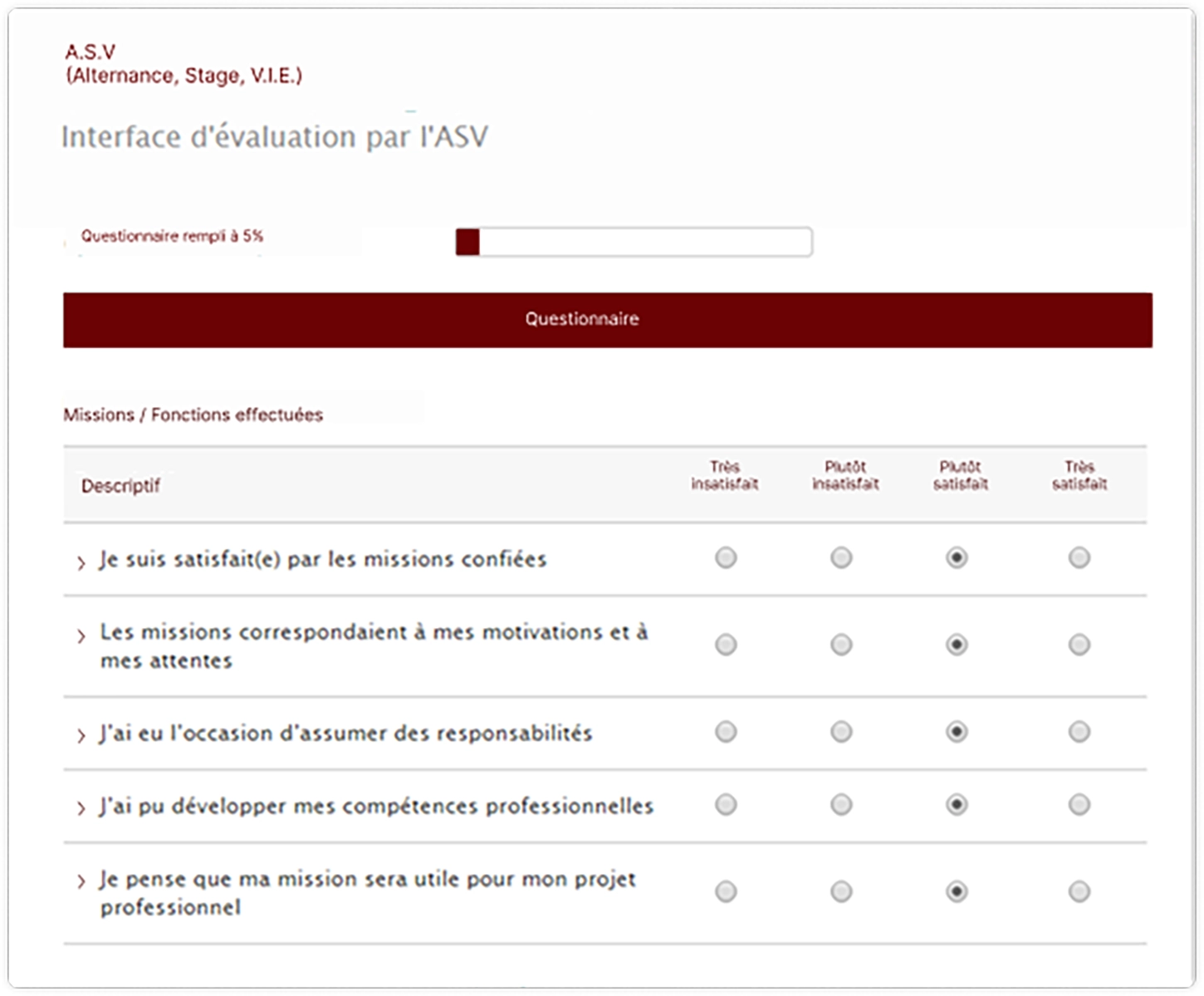 A.S.V
(Alternance, Stage, V.I.E.)

Interface d'évaluation par l'ASV

Questionnaire rempli à 5%

Questionnaire

Missions / Fonctions effectuées

| Descriptif | Très insatisfait | Plutôt insatisfait | Plutôt satisfait | Très satisfait |
|---|---|---|---|---|
| › Je suis satisfait(e) par les missions confiées | | | | |
| › Les missions correspondaient à mes motivations et à mes attentes | | | | |
| › J'ai eu l'occasion d'assumer des responsabilités | | | | |
| › J'ai pu développer mes compétences professionnelles | | | | |
| › Je pense que ma mission sera utile pour mon projet professionnel | | | | |